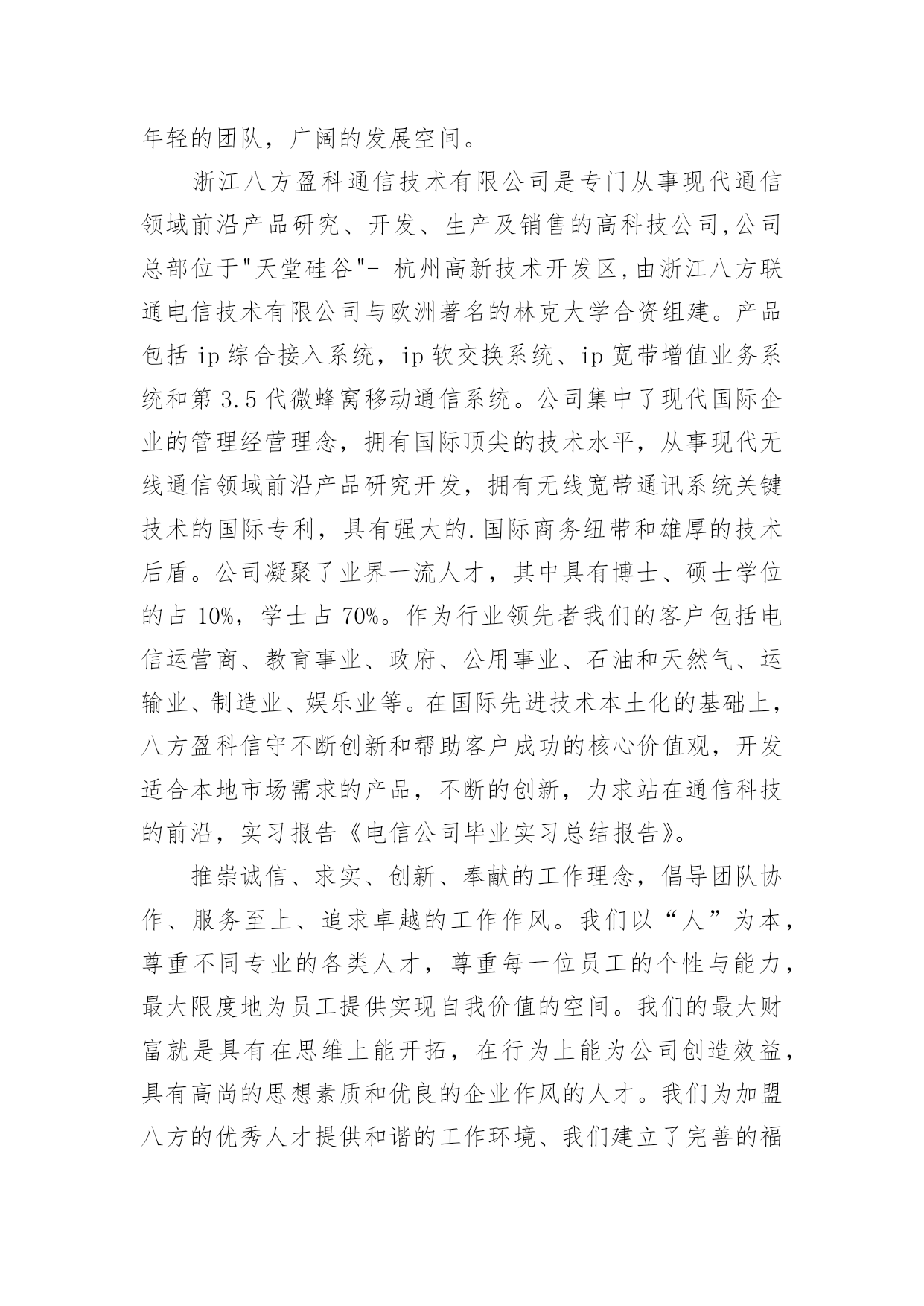 年轻的团队，广阔的发展空间。

浙江八方盈科通信技术有限公司是专门从事现代通信领域前沿产品研究、开发、生产及销售的高科技公司,公司总部位于"天堂硅谷"- 杭州高新技术开发区,由浙江八方联通电信技术有限公司与欧洲著名的林克大学合资组建。产品包括 ip 综合接入系统，ip 软交换系统、ip 宽带增值业务系统和第 3.5 代微蜂窝移动通信系统。公司集中了现代国际企业的管理经营理念，拥有国际顶尖的技术水平，从事现代无线通信领域前沿产品研究开发，拥有无线宽带通讯系统关键技术的国际专利，具有强大的.国际商务纽带和雄厚的技术后盾。公司凝聚了业界一流人才，其中具有博士、硕士学位的占 10%，学士占 70%。作为行业领先者我们的客户包括电信运营商、教育事业、政府、公用事业、石油和天然气、运输业、制造业、娱乐业等。在国际先进技术本土化的基础上，八方盈科信守不断创新和帮助客户成功的核心价值观，开发适合本地市场需求的产品，不断的创新，力求站在通信科技的前沿，实习报告《电信公司毕业实习总结报告》。

推崇诚信、求实、创新、奉献的工作理念，倡导团队协作、服务至上、追求卓越的工作作风。我们以“人”为本，尊重不同专业的各类人才，尊重每一位员工的个性与能力，最大限度地为员工提供实现自我价值的空间。我们的最大财富就是具有在思维上能开拓，在行为上能为公司创造效益，具有高尚的思想素质和优良的企业作风的人才。我们为加盟八方的优秀人才提供和谐的工作环境、我们建立了完善的福